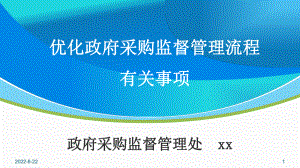 优化政府采购监督管理流程

有关事项

政府采购监督管理处 xx

2022-6-22

1